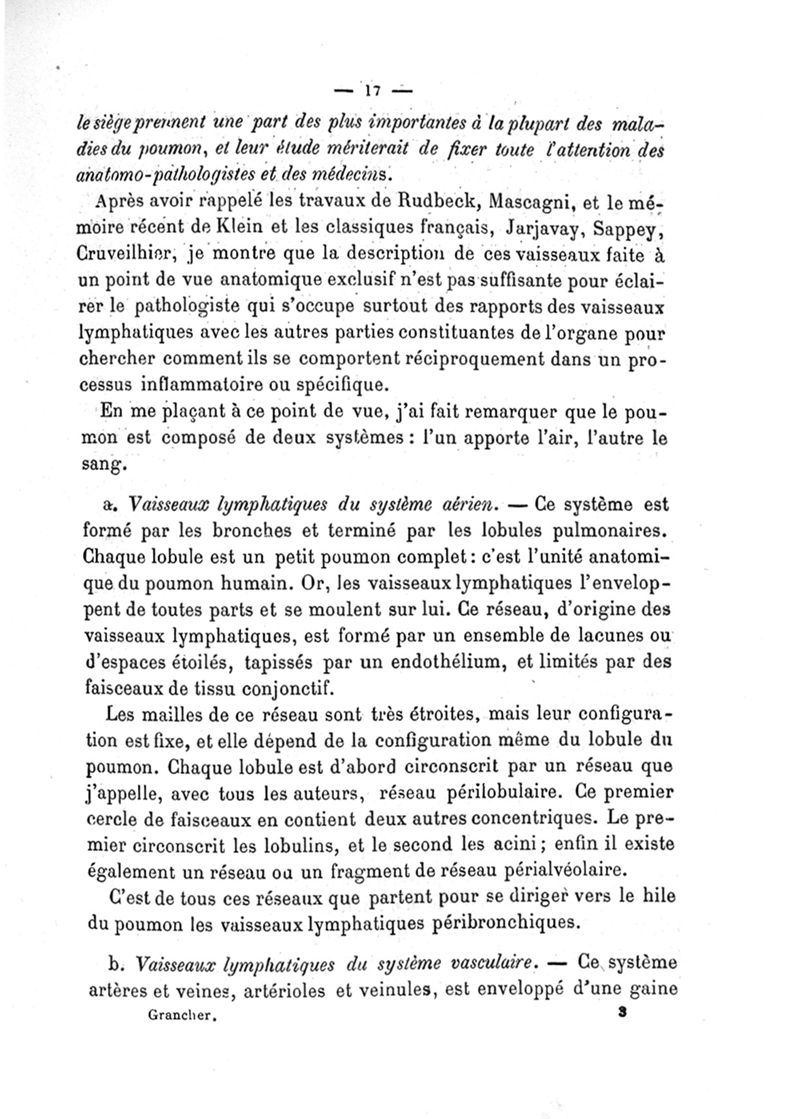 — 17 —

le siège prennent une part des plus importantes à la plupart des maladies du poumon, et leur étude mériterait de fixer toute l'attention des anatomo-pathologistes et des médecins.

Après avoir rappelé les travaux de Rudbeck, Mascagni, et le mémoire récent de Klein et les classiques français, Jarjavay, Sappey, Cruveilhier, je montre que la description de ces vaisseaux faite à un point de vue anatomique exclusif n'est pas suffisante pour éclairer le pathologiste qui s'occupe surtout des rapports des vaisseaux lymphatiques avec les autres parties constituantes de l'organe pour chercher comment ils se comportent réciproquement dans un processus inflammatoire ou spécifique.

En me plaçant à ce point de vue, j'ai fait remarquer que le poumon est composé de deux systèmes : l'un apporte l'air, l'autre le sang.

a. Vaisseaux lymphatiques du système aérien. — Ce système est formé par les bronches et terminé par les lobules pulmonaires. Chaque lobule est un petit poumon complet : c'est l'unité anatomique du poumon humain. Or, les vaisseaux lymphatiques l'enveloppent de toutes parts et se moulent sur lui. Ce réseau, d'origine des vaisseaux lymphatiques, est formé par un ensemble de lacunes ou d'espaces étoilés, tapissés par un endothélium, et limités par des faisceaux de tissu conjonctif.

Les mailles de ce réseau sont très étroites, mais leur configuration est fixe, et elle dépend de la configuration même du lobule du poumon. Chaque lobule est d'abord circonscrit par un réseau que j'appelle, avec tous les auteurs, réseau périlobulaire. Ce premier cercle de faisceaux en contient deux autres concentriques. Le premier circonscrit les lobulins, et le second les acini ; enfin il existe également un réseau ou un fragment de réseau périalvéolaire.

C'est de tous ces réseaux que partent pour se diriger vers le hile du poumon les vaisseaux lymphatiques péribronchiques.

b. Vaisseaux lymphatiques du système vasculaire. — Ce système artères et veines, artérioles et veinules, est enveloppé d'une gaine

Grancher. 3